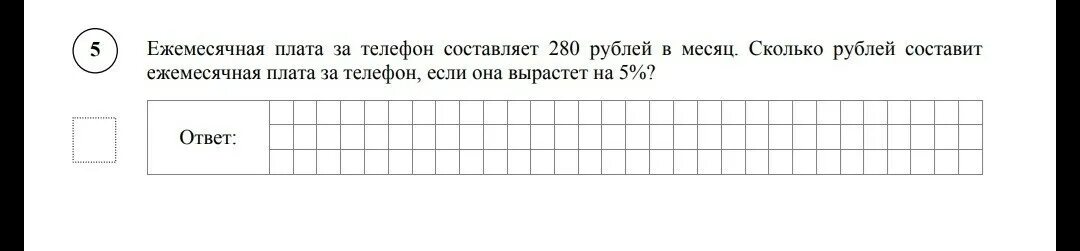 5

Ежемесячная плата за телефон составляет 280 рублей в месяц. Сколько рублей составит ежемесячная плата за телефон, если она вырастет на 5%?

Ответ: